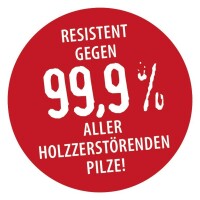 RESISTENT GEGEN
99,9 %
ALLER HOLZZERSTÖRENDEN PILZE!